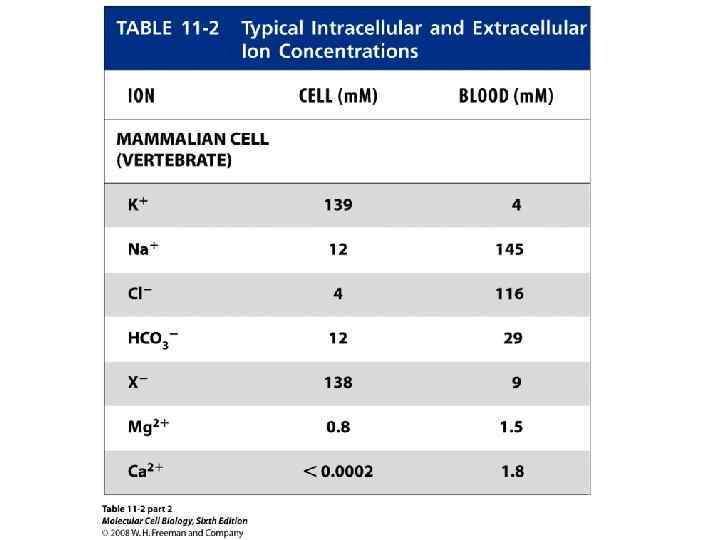 TABLE 11-2 Typical Intracellular and Extracellular Ion Concentrations

| ION | CELL (mM) | BLOOD (mM) |
|---|---|---|
| MAMMALIAN CELL (VERTEBRATE) | | |
| $K^+$ | 139 | 4 |
| $Na^+$ | 12 | 145 |
| $Cl^-$ | 4 | 116 |
| $HCO_3^-$ | 12 | 29 |
| $X^-$ | 138 | 9 |
| $Mg^{2+}$ | 0.8 | 1.5 |
| $Ca^{2+}$ | < 0.0002 | 1.8 |

Table 11-2 part 2
Molecular Cell Biology, Sixth Edition
© 2008 W. H. Freeman and Company